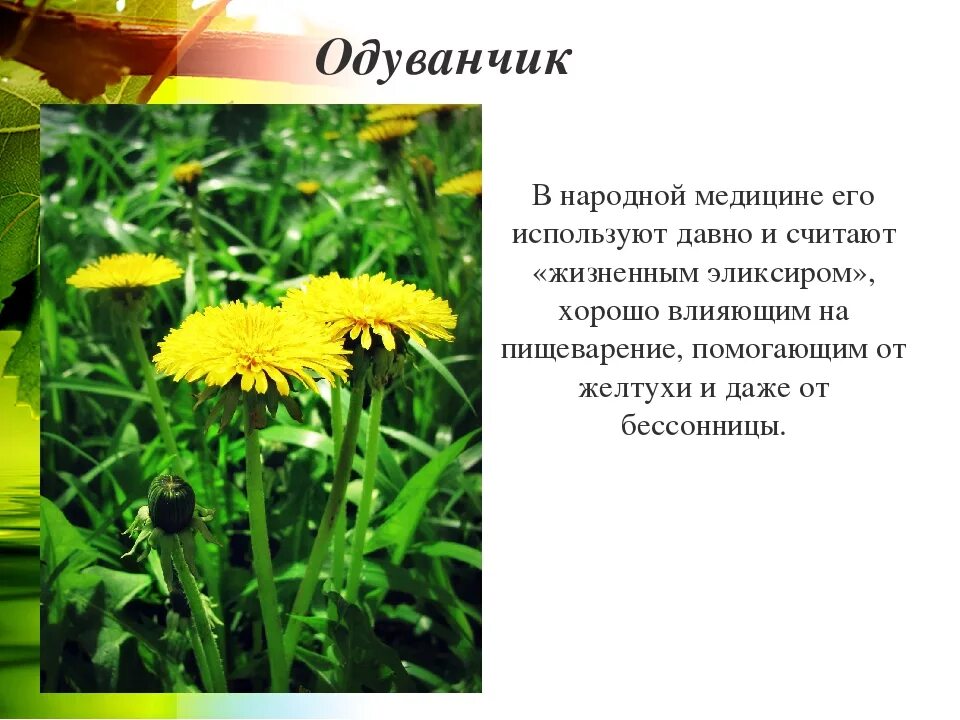 Одуванчик

В народной медицине его используют давно и считают «жизненным эликсиром», хорошо влияющим на пищеварение, помогающим от желтухи и даже от бессонницы.